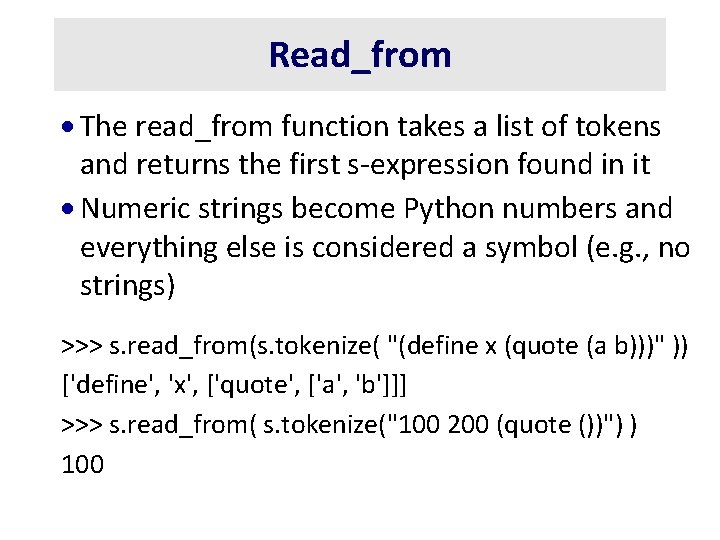 Read_from

• The read_from function takes a list of tokens and returns the first s-expression found in it

• Numeric strings become Python numbers and everything else is considered a symbol (e.g., no strings)

>>> s.read_from(s.tokenize( "(define x (quote (a b)))" ))
['define', 'x', ['quote', ['a', 'b']]]
>>> s.read_from( s.tokenize("100 200 (quote ())") )
100